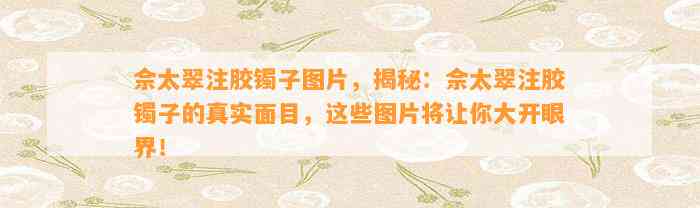 佘太翠注胶镯子图片，揭秘：佘太翠注胶镯子的真实面目，这些图片将让你大开眼界！